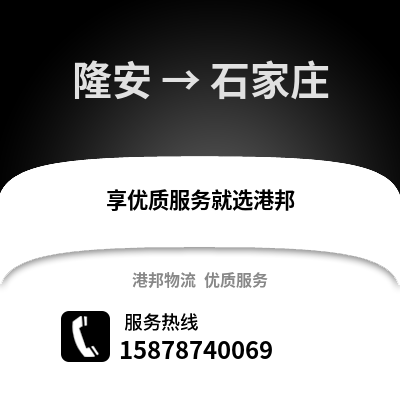 隆安 → 石家庄

享优质服务就选港邦

港邦物流 优质服务

服务热线
15878740069